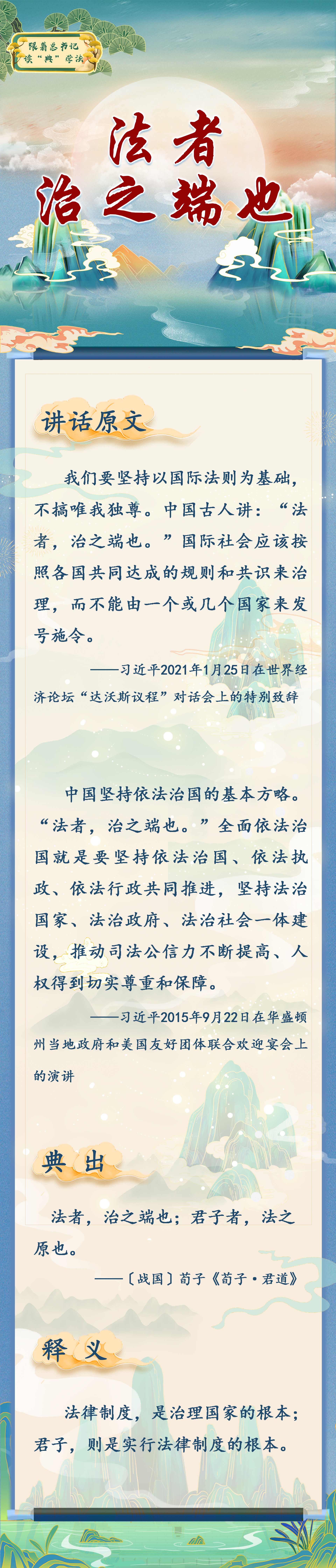 跟着总书记
读“典”学法

法者
治之端也

讲话原文

我们要坚持以国际法则为基础，不搞唯我独尊。中国古人讲：“法者，治之端也。”国际社会应该按照各国共同达成的规则和共识来治理，而不能由一个或几个国家来发号施令。

——习近平2021年1月25日在世界经济论坛“达沃斯议程”对话会上的特别致辞

中国坚持依法治国的基本方略。“法者，治之端也。”全面依法治国就是要坚持依法治国、依法执政、依法行政共同推进，坚持法治国家、法治政府、法治社会一体建设，推动司法公信力不断提高、人权得到切实尊重和保障。

——习近平2015年9月22日在华盛顿州当地政府和美国友好团体联合欢迎宴会上的演讲

典出

法者，治之端也；君子者，法之原也。

——〔战国〕荀子《荀子·君道》

释义

法律制度，是治理国家的根本；君子，则是实行法律制度的根本。